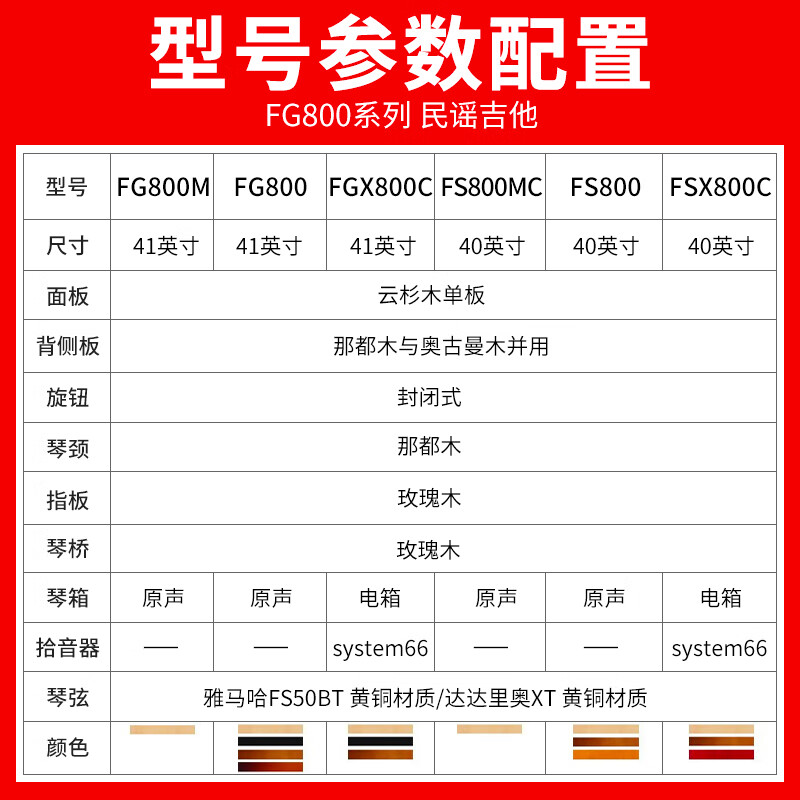 型号参数配置
FG800系列 民谣吉他

| 型号 | FG800M | FG800 | FGX800C | FS800MC | FS800 | FSX800C |
|---|---|---|---|---|---|---|
| 尺寸 | 41英寸 | 41英寸 | 41英寸 | 40英寸 | 40英寸 | 40英寸 |
| 面板 | 云杉木单板 | | | | | |
| 背侧板 | 那都木与奥古曼木并用 | | | | | |
| 旋钮 | 封闭式 | | | | | |
| 琴颈 | 那都木 | | | | | |
| 指板 | 玫瑰木 | | | | | |
| 琴桥 | 玫瑰木 | | | | | |
| 琴箱 | 原声 | 原声 | 电箱 | 原声 | 原声 | 电箱 |
| 拾音器 | — | — | system66 | — | — | system66 |
| 琴弦 | 雅马哈FS50BT 黄铜材质/达达里奥XT 黄铜材质 | | | | | |
| 颜色 | | | | | | |